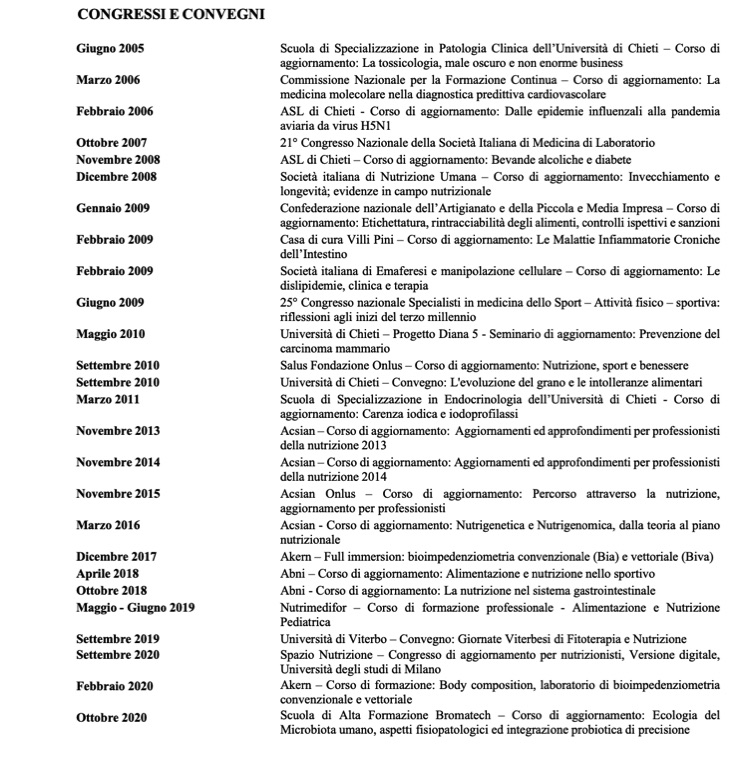 CONGRESSI E CONVEGNI

| | |
|---|---|
| Giugno 2005 | Scuola di Specializzazione in Patologia Clinica dell'Università di Chieti – Corso di aggiornamento: La tossicologia, male oscuro e non enorme business |
| Marzo 2006 | Commissione Nazionale per la Formazione Continua – Corso di aggiornamento: La medicina molecolare nella diagnostica predittiva cardiovascolare |
| Febbraio 2006 | ASL di Chieti - Corso di aggiornamento: Dalle epidemie influenzali alla pandemia aviaria da virus H5N1 |
| Ottobre 2007 | 21° Congresso Nazionale della Società Italiana di Medicina di Laboratorio |
| Novembre 2008 | ASL di Chieti – Corso di aggiornamento: Bevande alcoliche e diabete |
| Dicembre 2008 | Società italiana di Nutrizione Umana – Corso di aggiornamento: Invecchiamento e longevità; evidenze in campo nutrizionale |
| Gennaio 2009 | Confederazione nazionale dell'Artigianato e della Piccola e Media Impresa – Corso di aggiornamento: Etichettatura, rintracciabilità degli alimenti, controlli ispettivi e sanzioni |
| Febbraio 2009 | Casa di cura Villi Pini – Corso di aggiornamento: Le Malattie Infiammatorie Croniche dell'Intestino |
| Febbraio 2009 | Società italiana di Emaferesi e manipolazione cellulare – Corso di aggiornamento: Le dislipidemie, clinica e terapia |
| Giugno 2009 | 25° Congresso nazionale Specialisti in medicina dello Sport – Attività fisico – sportiva: riflessioni agli inizi del terzo millennio |
| Maggio 2010 | Università di Chieti – Progetto Diana 5 - Seminario di aggiornamento: Prevenzione del carcinoma mammario |
| Settembre 2010 | Salus Fondazione Onlus – Corso di aggiornamento: Nutrizione, sport e benessere |
| Settembre 2010 | Università di Chieti – Convegno: L'evoluzione del grano e le intolleranze alimentari |
| Marzo 2011 | Scuola di Specializzazione in Endocrinologia dell'Università di Chieti - Corso di aggiornamento: Carenza iodica e iodoprofilassi |
| Novembre 2013 | Acsian – Corso di aggiornamento: Aggiornamenti ed approfondimenti per professionisti della nutrizione 2013 |
| Novembre 2014 | Acsian – Corso di aggiornamento: Aggiornamenti ed approfondimenti per professionisti della nutrizione 2014 |
| Novembre 2015 | Acsian Onlus – Corso di aggiornamento: Percorso attraverso la nutrizione, aggiornamento per professionisti |
| Marzo 2016 | Acsian - Corso di aggiornamento: Nutrigenetica e Nutrigenomica, dalla teoria al piano nutrizionale |
| Dicembre 2017 | Akern – Full immersion: bioimpedenziometria convenzionale (Bia) e vettoriale (Biva) |
| Aprile 2018 | Abni – Corso di aggiornamento: Alimentazione e nutrizione nello sportivo |
| Ottobre 2018 | Abni - Corso di aggiornamento: La nutrizione nel sistema gastrointestinale |
| Maggio - Giugno 2019 | Nutrimedifor – Corso di formazione professionale - Alimentazione e Nutrizione Pediatrica |
| Settembre 2019 | Università di Viterbo – Convegno: Giornate Viterbesi di Fitoterapia e Nutrizione |
| Settembre 2020 | Spazio Nutrizione – Congresso di aggiornamento per nutrizionisti, Versione digitale, Università degli studi di Milano |
| Febbraio 2020 | Akern – Corso di formazione: Body composition, laboratorio di bioimpedenziometria convenzionale e vettoriale |
| Ottobre 2020 | Scuola di Alta Formazione Bromatech – Corso di aggiornamento: Ecologia del Microbiota umano, aspetti fisiopatologici ed integrazione probiotica di precisione |